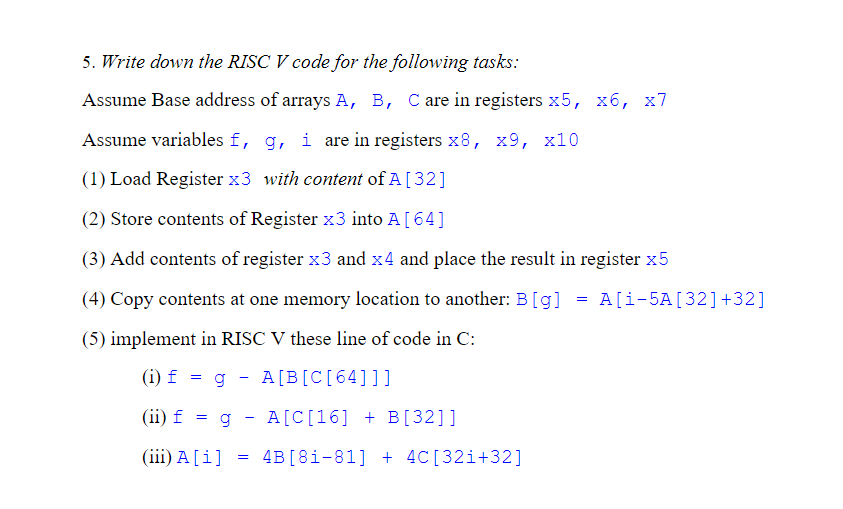 5. Write down the RISC V code for the following tasks:

Assume Base address of arrays A, B, C are in registers x5, x6, x7

Assume variables f, g, i are in registers x8, x9, x10

(1) Load Register x3 with content of A[32]

(2) Store contents of Register x3 into A[64]

(3) Add contents of register x3 and x4 and place the result in register x5

(4) Copy contents at one memory location to another: B[g] = A[i-5A[32]+32]

(5) implement in RISC V these line of code in C:

(i) f = g - A[B[C[64]]]

(ii) f = g - A[C[16] + B[32]]

(iii) A[i] = 4B[8i-81] + 4C[32i+32]